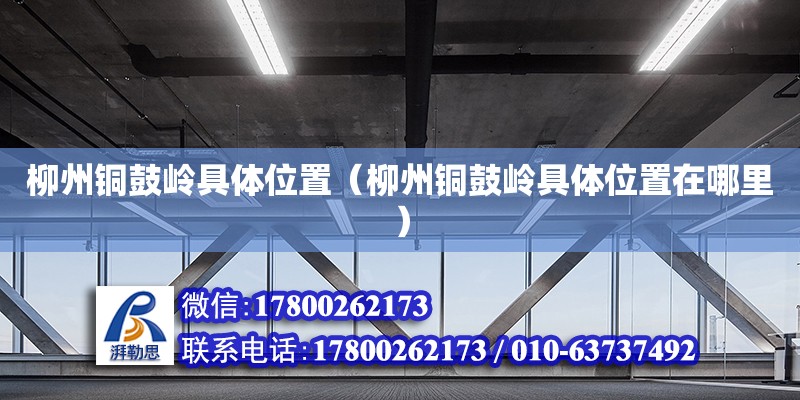 柳州铜鼓岭具体位置（柳州铜鼓岭具体位置在哪里）

湃勒思

微信:17800262173

联系电话:17800262173 / 010-63737492